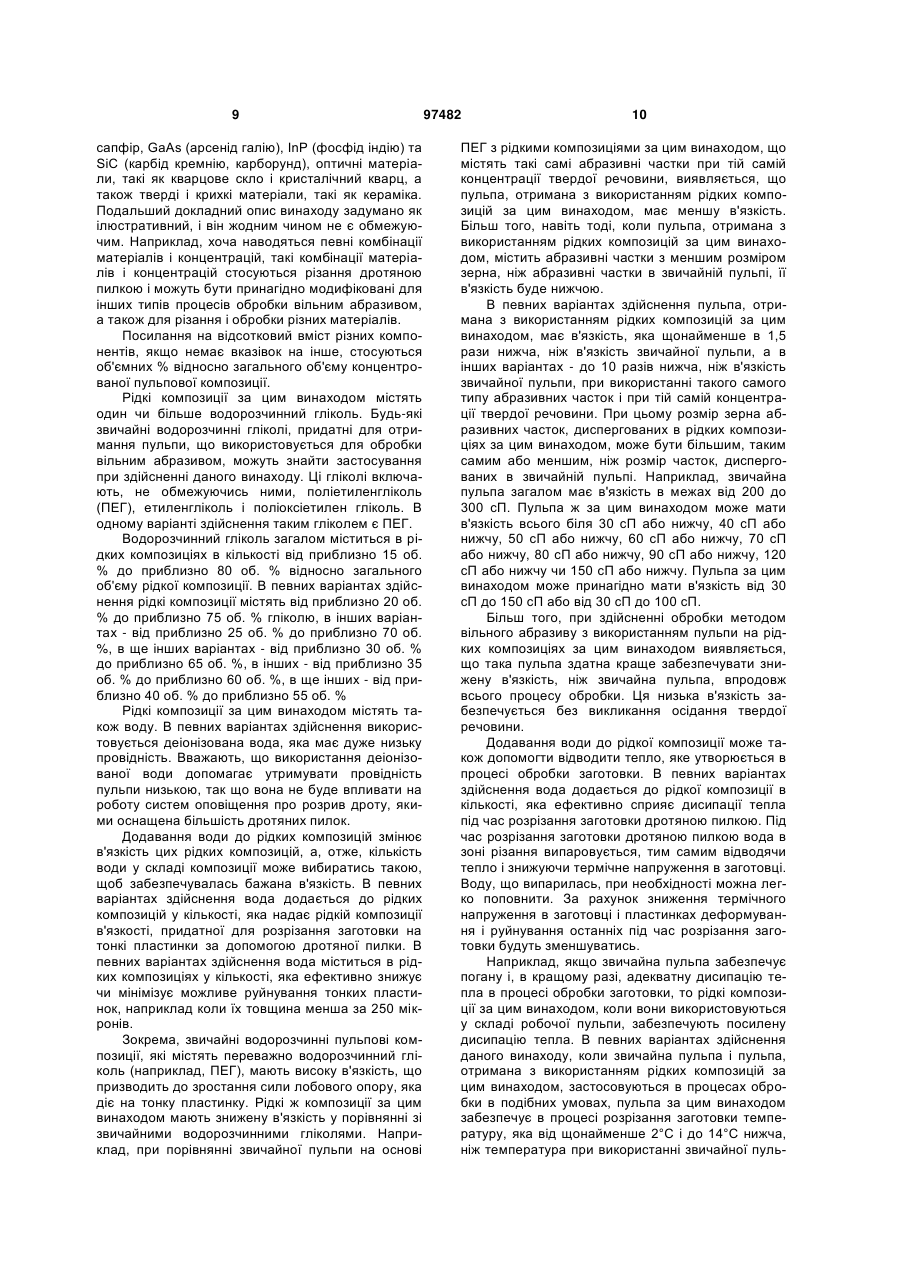 9 97482 10

сапфір, GaAs (арсенід галію), InP (фосфід індію) та SiC (карбід кремнію, карборунд), оптичні матеріали, такі як кварцове скло і кристалічний кварц, а також тверді і крихкі матеріали, такі як кераміка. Подальший докладний опис винаходу задумано як ілюстративний, і він жодним чином не є обмежуючим. Наприклад, хоча наводяться певні комбінації матеріалів і концентрацій, такі комбінації матеріалів і концентрацій стосуються різання дротяною пилкою і можуть бути принагідно модифіковані для інших типів процесів обробки вільним абразивом, а також для різання і обробки різних матеріалів.

Посилання на відсотковий вміст різних компонентів, якщо немає вказівок на інше, стосуються об'ємних % відносно загального об'єму концентрованої пульпової композиції.

Рідкі композиції за цим винаходом містять один чи більше водорозчинний гліколь. Будь-які звичайні водорозчинні гліколі, придатні для отримання пульпи, що використовується для обробки вільним абразивом, можуть знайти застосування при здійсненні даного винаходу. Ці гліколі включають, не обмежуючись ними, поліетиленгліколь (ПЕГ), етиленгліколь і поліоксіетилен гліколь. В одному варіанті здійснення таким гліколем є ПЕГ.

Водорозчинний гліколь загалом міститься в рідких композиціях в кількості від приблизно 15 об. % до приблизно 80 об. % відносно загального об'єму рідкої композиції. В певних варіантах здійснення рідкі композиції містять від приблизно 20 об. % до приблизно 75 об. % гліколю, в інших варіантах - від приблизно 25 об. % до приблизно 70 об. %, в ще інших варіантах - від приблизно 30 об. % до приблизно 65 об. %, в інших - від приблизно 35 об. % до приблизно 60 об. %, в ще інших - від приблизно 40 об. % до приблизно 55 об. %

Рідкі композиції за цим винаходом містять також воду. В певних варіантах здійснення використовується деіонізована вода, яка має дуже низьку провідність. Вважають, що використання деіонізованої води допомагає утримувати провідність пульпи низькою, так що вона не буде впливати на роботу систем оповіщення про розрив дроту, якими оснащена більшість дротяних пилок.

Додавання води до рідких композицій змінює в'язкість цих рідких композицій, а, отже, кількість води у складі композиції може вибиратись такою, щоб забезпечувалась бажана в'язкість. В певних варіантах здійснення вода додається до рідких композицій у кількості, яка надає рідкій композиції в'язкості, придатної для розрізання заготовки на тонкі пластинки за допомогою дротяної пилки. В певних варіантах здійснення вода міститься в рідких композиціях у кількості, яка ефективно знижує чи мінімізує можливе руйнування тонких пластинок, наприклад коли їх товщина менша за 250 мікронів.

Зокрема, звичайні водорозчинні пульпові композиції, які містять переважно водорозчинний гліколь (наприклад, ПЕГ), мають високу в'язкість, що призводить до зростання сили лобового опору, яка діє на тонку пластинку. Рідкі ж композиції за цим винаходом мають знижену в'язкість у порівнянні зі звичайними водорозчинними гліколями. Наприклад, при порівнянні звичайної пульпи на основі ПЕГ з рідкими композиціями за цим винаходом, що містять такі самі абразивні частки при тій самій концентрації твердої речовини, виявляється, що пульпа, отримана з використанням рідких композицій за цим винаходом, має меншу в'язкість. Більш того, навіть тоді, коли пульпа, отримана з використанням рідких композицій за цим винаходом, містить абразивні частки з меншим розміром зерна, ніж абразивні частки в звичайній пульпі, її в'язкість буде нижчою.

В певних варіантах здійснення пульпа, отримана з використанням рідких композицій за цим винаходом, має в'язкість, яка щонайменше в 1,5 рази нижча, ніж в'язкість звичайної пульпи, а в інших варіантах - до 10 разів нижча, ніж в'язкість звичайної пульпи, при використанні такого самого типу абразивних часток і при тій самій концентрації твердої речовини. При цьому розмір зерна абразивних часток, диспергованих в рідких композиціях за цим винаходом, може бути більшим, таким самим або меншим, ніж розмір часток, диспергованих в звичайній пульпі. Наприклад, звичайна пульпа загалом має в'язкість в межах від 200 до 300 сП. Пульпа ж за цим винаходом може мати в'язкість всього біля 30 сП або нижчу, 40 сП або нижчу, 50 сП або нижчу, 60 сП або нижчу, 70 сП або нижчу, 80 сП або нижчу, 90 сП або нижчу, 120 сП або нижчу чи 150 сП або нижчу. Пульпа за цим винаходом може принагідно мати в'язкість від 30 сП до 150 сП або від 30 сП до 100 сП.

Більш того, при здійсненні обробки методом вільного абразиву з використанням пульпи на рідких композиціях за цим винаходом виявляється, що така пульпа здатна краще забезпечувати знижену в'язкість, ніж звичайна пульпа, впродовж всього процесу обробки. Ця низька в'язкість забезпечується без викликання осідання твердої речовини.

Додавання води до рідкої композиції може також допомогти відводити тепло, яке утворюється в процесі обробки заготовки. В певних варіантах здійснення вода додається до рідкої композиції в кількості, яка ефективно сприяє дисипації тепла під час розрізання заготовки дротяною пилкою. Під час розрізання заготовки дротяною пилкою вода в зоні різання випаровується, тим самим відводячи тепло і знижуючи термічне напруження в заготовці. Воду, що випарилась, при необхідності можна легко поповнити. За рахунок зниження термічного напруження в заготовці і пластинках деформування і руйнування останніх під час розрізання заготовки будуть зменшуватись.

Наприклад, якщо звичайна пульпа забезпечує погану і, в кращому разі, адекватну дисипацію тепла в процесі обробки заготовки, то рідкі композиції за цим винаходом, коли вони використовуються у складі робочої пульпи, забезпечують посилену дисипацію тепла. В певних варіантах здійснення даного винаходу, коли звичайна пульпа і пульпа, отримана з використанням рідких композицій за цим винаходом, застосовуються в процесах обробки в подібних умовах, пульпа за цим винаходом забезпечує в процесі розрізання заготовки температуру, яка від щонайменше 2°C і до 14°C нижча, ніж температура при використанні звичайної пуль-